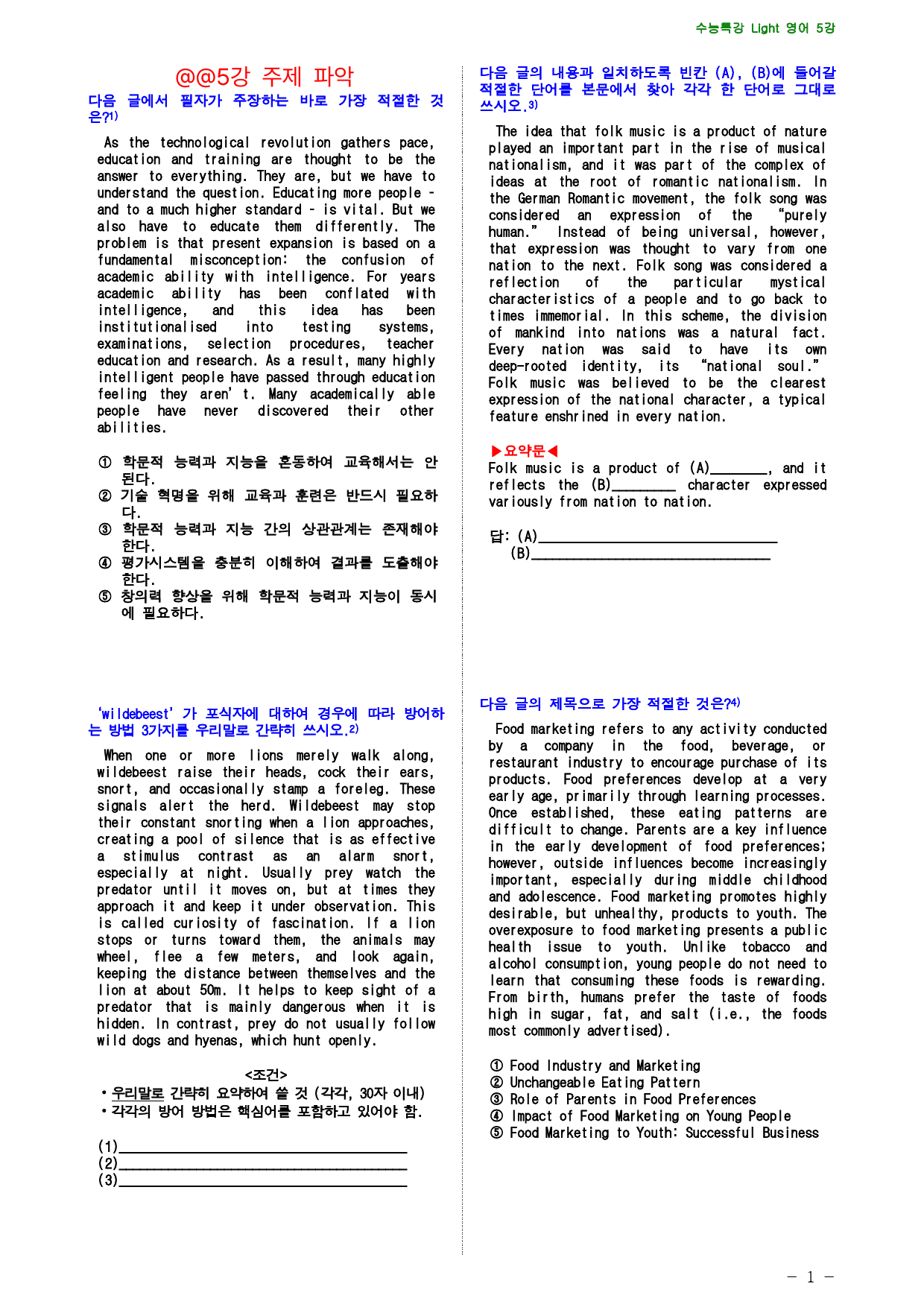 수능특강 Light 영어 5강

@@5강 주제 파악

다음 글에서 필자가 주장하는 바로 가장 적절한 것은?$^{1)}$

As the technological revolution gathers pace, education and training are thought to be the answer to everything. They are, but we have to understand the question. Educating more people - and to a much higher standard - is vital. But we also have to educate them differently. The problem is that present expansion is based on a fundamental misconception: the confusion of academic ability with intelligence. For years academic ability has been conflated with intelligence, and this idea has been institutionalised into testing systems, examinations, selection procedures, teacher education and research. As a result, many highly intelligent people have passed through education feeling they aren't. Many academically able people have never discovered their other abilities.

① 학문적 능력과 지능을 혼동하여 교육해서는 안 된다.
② 기술 혁명을 위해 교육과 훈련은 반드시 필요하다.
③ 학문적 능력과 지능 간의 상관관계는 존재해야 한다.
④ 평가시스템을 충분히 이해하여 결과를 도출해야 한다.
⑤ 창의력 향상을 위해 학문적 능력과 지능이 동시에 필요하다.

'wildebeest'가 포식자에 대하여 경우에 따라 방어하는 방법 3가지를 우리말로 간략히 쓰시오.$^{2)}$

When one or more lions merely walk along, wildebeest raise their heads, cock their ears, snort, and occasionally stamp a foreleg. These signals alert the herd. Wildebeest may stop their constant snorting when a lion approaches, creating a pool of silence that is as effective a stimulus contrast as an alarm snort, especially at night. Usually prey watch the predator until it moves on, but at times they approach it and keep it under observation. This is called curiosity of fascination. If a lion stops or turns toward them, the animals may wheel, flee a few meters, and look again, keeping the distance between themselves and the lion at about 50m. It helps to keep sight of a predator that is mainly dangerous when it is hidden. In contrast, prey do not usually follow wild dogs and hyenas, which hunt openly.

<조건>
• 우리말로 간략히 요약하여 쓸 것 (각각, 30자 이내)
• 각각의 방어 방법은 핵심어를 포함하고 있어야 함.

(1)____
(2)____
(3)____

다음 글의 내용과 일치하도록 빈칸 (A), (B)에 들어갈 적절한 단어를 본문에서 찾아 각각 한 단어로 그대로 쓰시오.$^{3)}$

The idea that folk music is a product of nature played an important part in the rise of musical nationalism, and it was part of the complex of ideas at the root of romantic nationalism. In the German Romantic movement, the folk song was considered an expression of the "purely human." Instead of being universal, however, that expression was thought to vary from one nation to the next. Folk song was considered a reflection of the particular mystical characteristics of a people and to go back to times immemorial. In this scheme, the division of mankind into nations was a natural fact. Every nation was said to have its own deep-rooted identity, its "national soul." Folk music was believed to be the clearest expression of the national character, a typical feature enshrined in every nation.

▶요약문◀
Folk music is a product of (A)____, and it reflects the (B)____ character expressed variously from nation to nation.

답: (A)____
(B)____

다음 글의 제목으로 가장 적절한 것은?$^{4)}$

Food marketing refers to any activity conducted by a company in the food, beverage, or restaurant industry to encourage purchase of its products. Food preferences develop at a very early age, primarily through learning processes. Once established, these eating patterns are difficult to change. Parents are a key influence in the early development of food preferences; however, outside influences become increasingly important, especially during middle childhood and adolescence. Food marketing promotes highly desirable, but unhealthy, products to youth. The overexposure to food marketing presents a public health issue to youth. Unlike tobacco and alcohol consumption, young people do not need to learn that consuming these foods is rewarding. From birth, humans prefer the taste of foods high in sugar, fat, and salt (i.e., the foods most commonly advertised).

① Food Industry and Marketing
② Unchangeable Eating Pattern
③ Role of Parents in Food Preferences
④ Impact of Food Marketing on Young People
⑤ Food Marketing to Youth: Successful Business

- 1 -